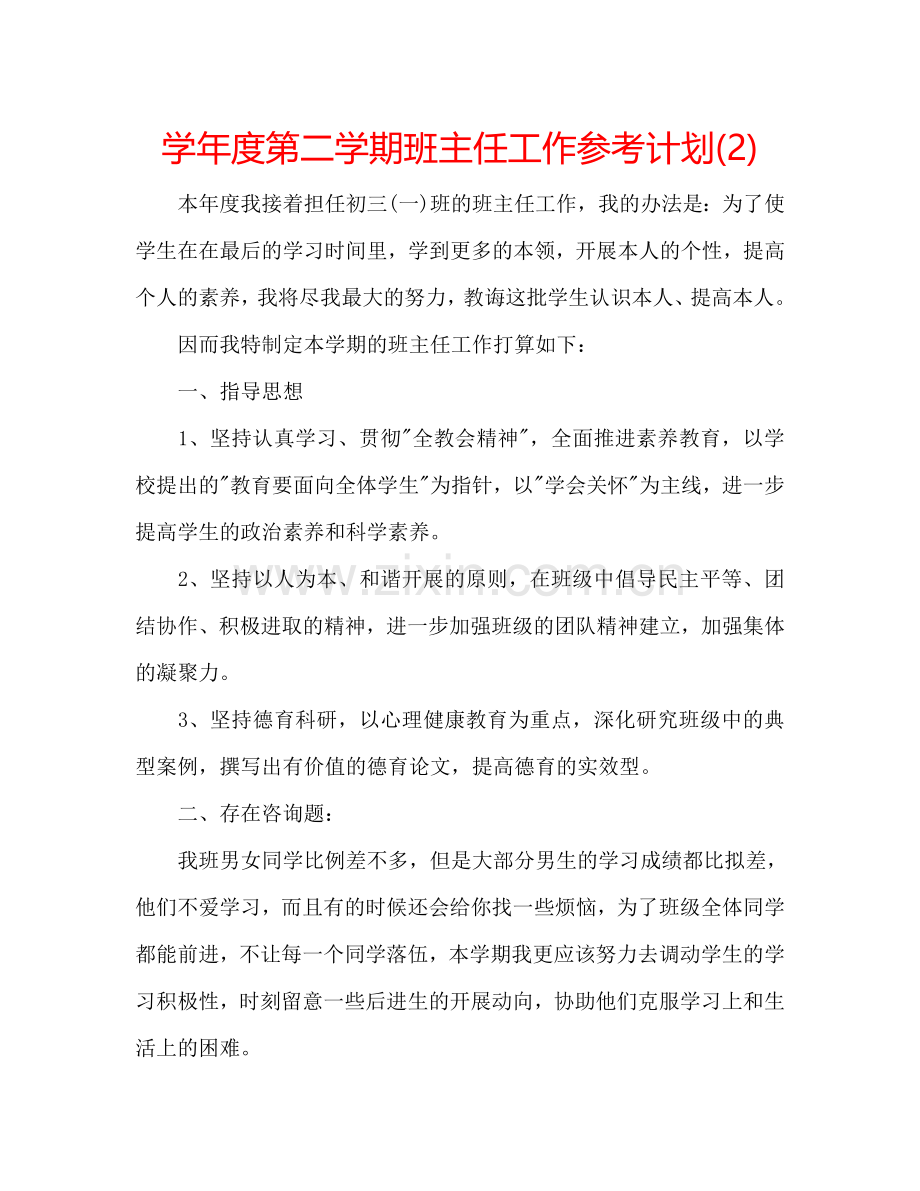 学年度第二学期班主任工作参考计划(2)

本年度我接着担任初三(一)班的班主任工作，我的办法是：为了使学生在在最后的学习时间里，学到更多的本领，开展本人的个性，提高个人的素养，我将尽我最大的努力，教诲这批学生认识本人、提高本人。

因而我特制定本学期的班主任工作打算如下：

一、指导思想

1、坚持认真学习、贯彻"全教会精神"，全面推进素养教育，以学校提出的"教育要面向全体学生"为指针，以"学会关怀"为主线，进一步提高学生的政治素养和科学素养。

2、坚持以人为本、和谐开展的原则，在班级中倡导民主平等、团结协作、积极进取的精神，进一步加强班级的团队精神建立，加强集体的凝聚力。

3、坚持德育科研，以心理健康教育为重点，深化研究班级中的典型案例，撰写出有价值的德育论文，提高德育的实效型。

二、存在咨询题：

我班男女同学比例差不多，但是大部分男生的学习成绩都比拟差，他们不爱学习，而且有的时候还会给你找一些烦恼，为了班级全体同学都能前进，不让每一个同学落伍，本学期我更应该努力去调动学生的学习积极性，时刻留意一些后进生的开展动向，协助他们克服学习上和生活上的困难。

www.zixin.com.cn